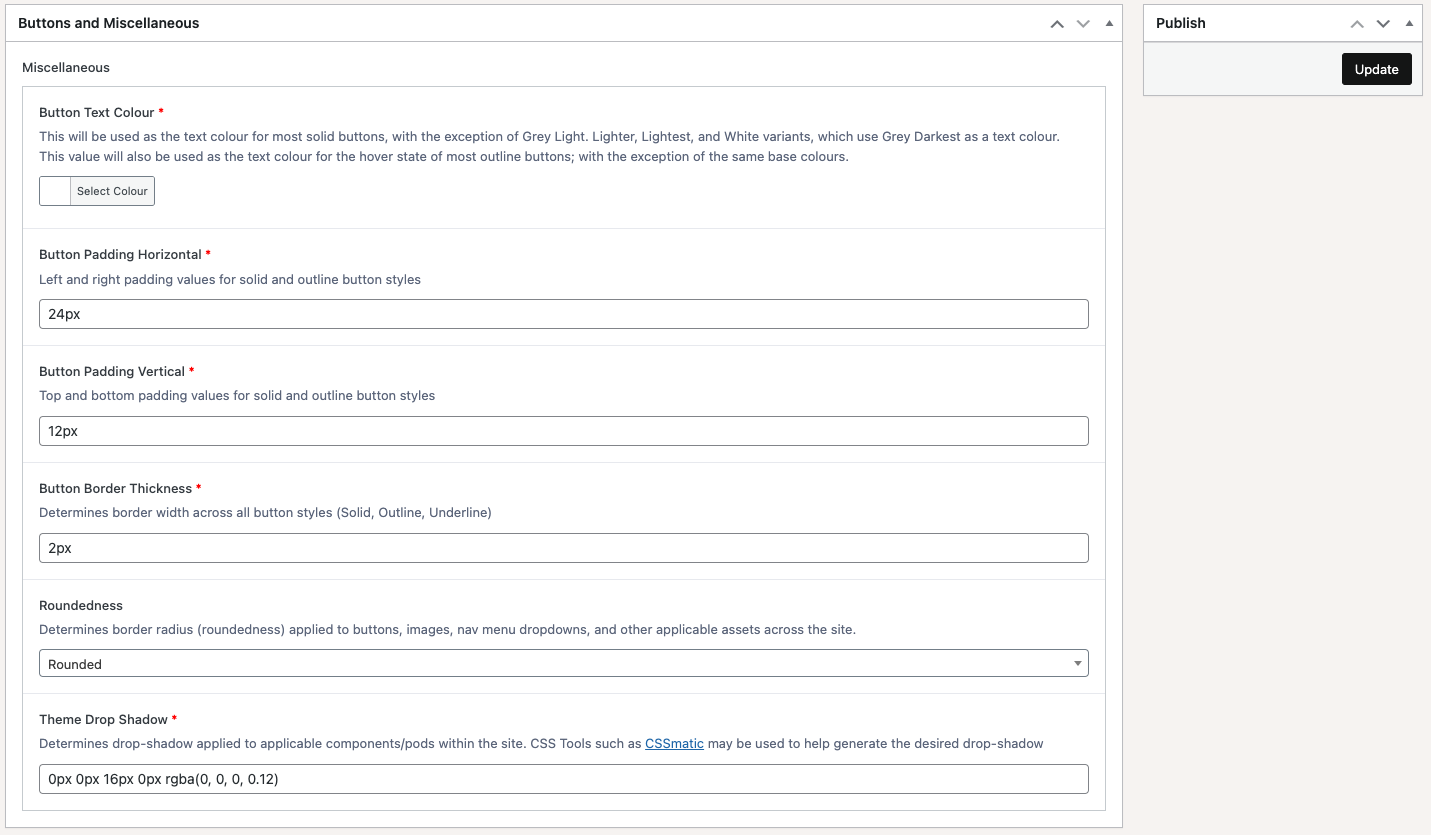 Buttons and Miscellaneous

Miscellaneous

Button Text Colour *

This will be used as the text colour for most solid buttons, with the exception of Grey Light. Lighter, Lightest, and White variants, which use Grey Darkest as a text colour. This value will also be used as the text colour for the hover state of most outline buttons; with the exception of the same base colours.

Select Colour

Button Padding Horizontal *

Left and right padding values for solid and outline button styles

24px

Button Padding Vertical *

Top and bottom padding values for solid and outline button styles

12px

Button Border Thickness *

Determines border width across all button styles (Solid, Outline, Underline)

2px

Roundedness

Determines border radius (roundedness) applied to buttons, images, nav menu dropdowns, and other applicable assets across the site.

Rounded

Theme Drop Shadow *

Determines drop-shadow applied to applicable components/pods within the site. CSS Tools such as CSSmatic may be used to help generate the desired drop-shadow

0px 0px 16px 0px rgba(0, 0, 0, 0.12)

Publish

Update